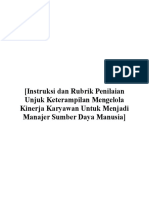 PDF

[Instruksi dan Rubrik Penilaian Unjuk Keterampilan Mengelola Kinerja Karyawan Untuk Menjadi Manajer Sumber Daya Manusia]